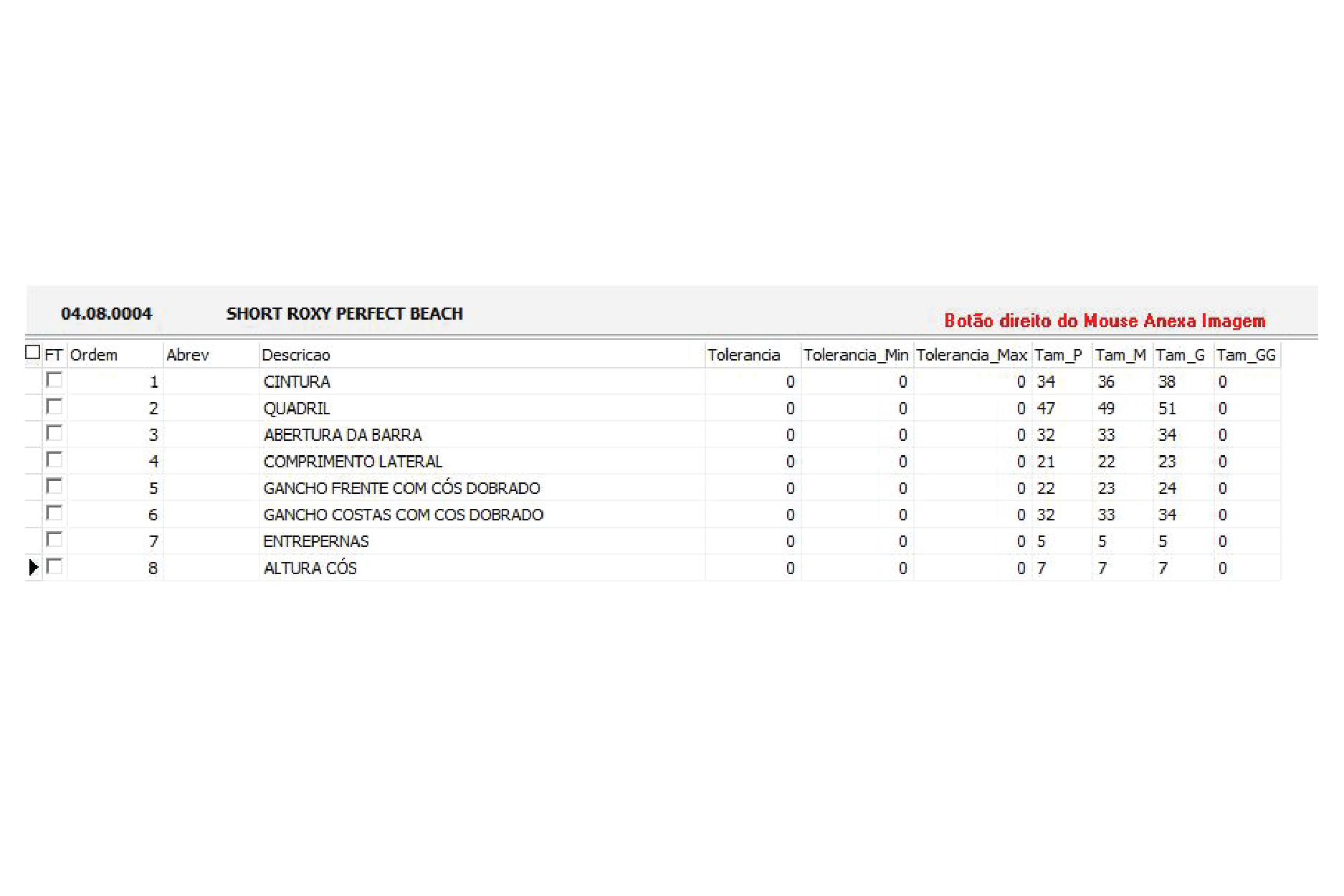 04.08.0004 SHORT ROXY PERFECT BEACH

Botão direito do Mouse Anexa Imagem

| FT | Ordem | Abrev | Descricao | Tolerancia | Tolerancia_Min | Tolerancia_Max | Tam_P | Tam_M | Tam_G | Tam_GG |
|---|---|---|---|---|---|---|---|---|---|---|
| | 1 | | CINTURA | 0 | 0 | 0 | 34 | 36 | 38 | 0 |
| | 2 | | QUADRIL | 0 | 0 | 0 | 47 | 49 | 51 | 0 |
| | 3 | | ABERTURA DA BARRA | 0 | 0 | 0 | 32 | 33 | 34 | 0 |
| | 4 | | COMPRIMENTO LATERAL | 0 | 0 | 0 | 21 | 22 | 23 | 0 |
| | 5 | | GANCHO FRENTE COM CÓS DOBRADO | 0 | 0 | 0 | 22 | 23 | 24 | 0 |
| | 6 | | GANCHO COSTAS COM COS DOBRADO | 0 | 0 | 0 | 32 | 33 | 34 | 0 |
| | 7 | | ENTREPERNAS | 0 | 0 | 0 | 5 | 5 | 5 | 0 |
| | 8 | | ALTURA CÓS | 0 | 0 | 0 | 7 | 7 | 7 | 0 |